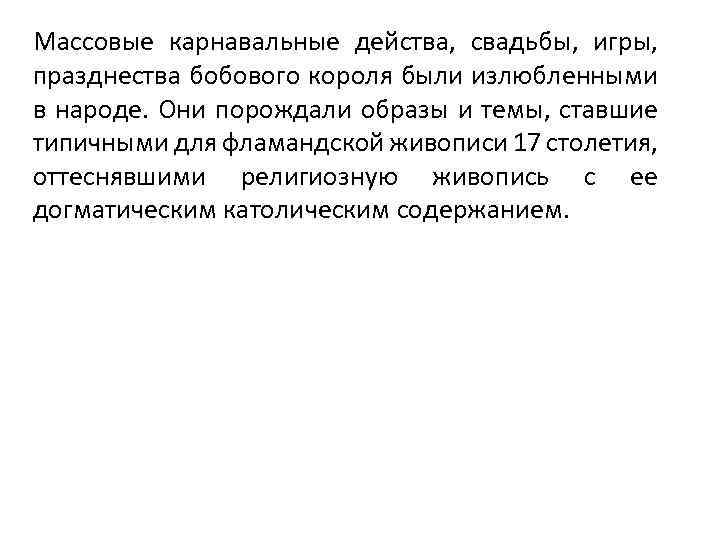 Массовые карнавальные действа, свадьбы, игры, празднества бобового короля были излюбленными в народе. Они порождали образы и темы, ставшие типичными для фламандской живописи 17 столетия, оттеснявшими религиозную живопись с ее догматическим католическим содержанием.